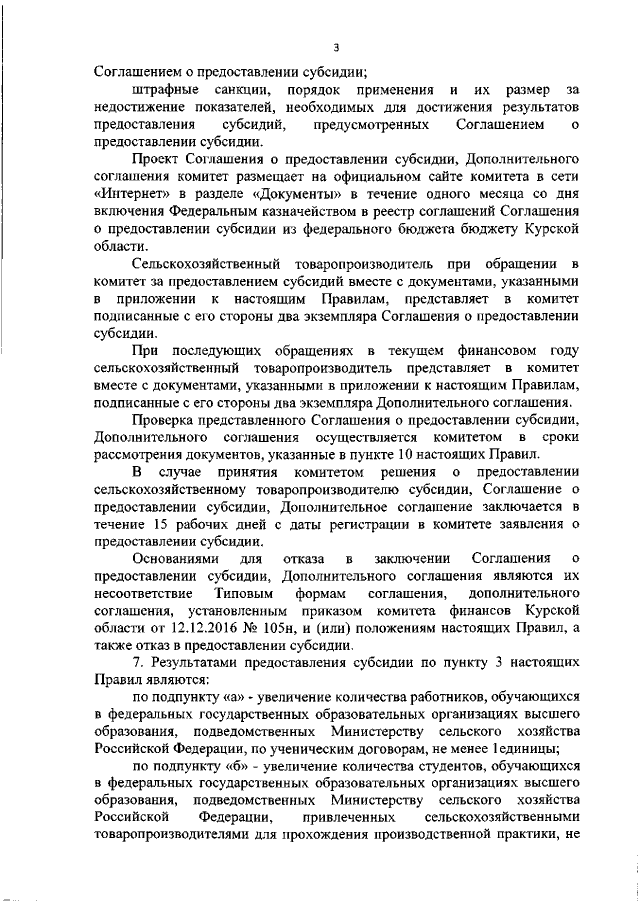 3

Соглашением о предоставлении субсидии;

штрафные санкции, порядок применения и их размер за недостижение показателей, необходимых для достижения результатов предоставления субсидий, предусмотренных Соглашением о предоставлении субсидии.

Проект Соглашения о предоставлении субсидии, Дополнительного соглашения комитет размещает на официальном сайте комитета в сети «Интернет» в разделе «Документы» в течение одного месяца со дня включения Федеральным казначейством в реестр соглашений Соглашения о предоставлении субсидии из федерального бюджета бюджету Курской области.

Сельскохозяйственный товаропроизводитель при обращении в комитет за предоставлением субсидий вместе с документами, указанными в приложении к настоящим Правилам, представляет в комитет подписанные с его стороны два экземпляра Соглашения о предоставлении субсидии.

При последующих обращениях в текущем финансовом году сельскохозяйственный товаропроизводитель представляет в комитет вместе с документами, указанными в приложении к настоящим Правилам, подписанные с его стороны два экземпляра Дополнительного соглашения.

Проверка представленного Соглашения о предоставлении субсидии, Дополнительного соглашения осуществляется комитетом в сроки рассмотрения документов, указанные в пункте 10 настоящих Правил.

В случае принятия комитетом решения о предоставлении сельскохозяйственному товаропроизводителю субсидии, Соглашение о предоставлении субсидии, Дополнительное соглашение заключается в течение 15 рабочих дней с даты регистрации в комитете заявления о предоставлении субсидии.

Основаниями для отказа в заключении Соглашения о предоставлении субсидии, Дополнительного соглашения являются их несоответствие Типовым формам соглашения, дополнительного соглашения, установленным приказом комитета финансов Курской области от 12.12.2016 № 105н, и (или) положениям настоящих Правил, а также отказ в предоставлении субсидии.

7. Результатами предоставления субсидии по пункту 3 настоящих Правил являются:

по подпункту «а» - увеличение количества работников, обучающихся в федеральных государственных образовательных организациях высшего образования, подведомственных Министерству сельского хозяйства Российской Федерации, по ученическим договорам, не менее 1единицы;

по подпункту «б» - увеличение количества студентов, обучающихся в федеральных государственных образовательных организациях высшего образования, подведомственных Министерству сельского хозяйства Российской Федерации, привлеченных сельскохозяйственными товаропроизводителями для прохождения производственной практики, не